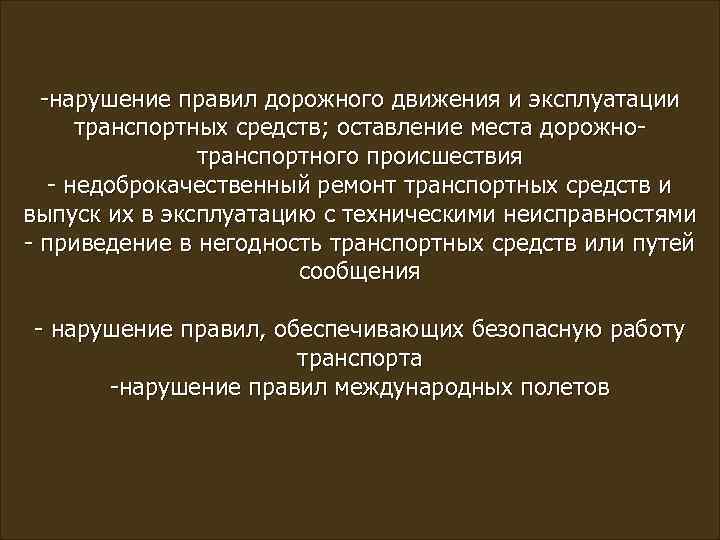 -нарушение правил дорожного движения и эксплуатации транспортных средств; оставление места дорожно-транспортного происшествия
- недоброкачественный ремонт транспортных средств и выпуск их в эксплуатацию с техническими неисправностями
- приведение в негодность транспортных средств или путей сообщения

- нарушение правил, обеспечивающих безопасную работу транспорта
-нарушение правил международных полетов